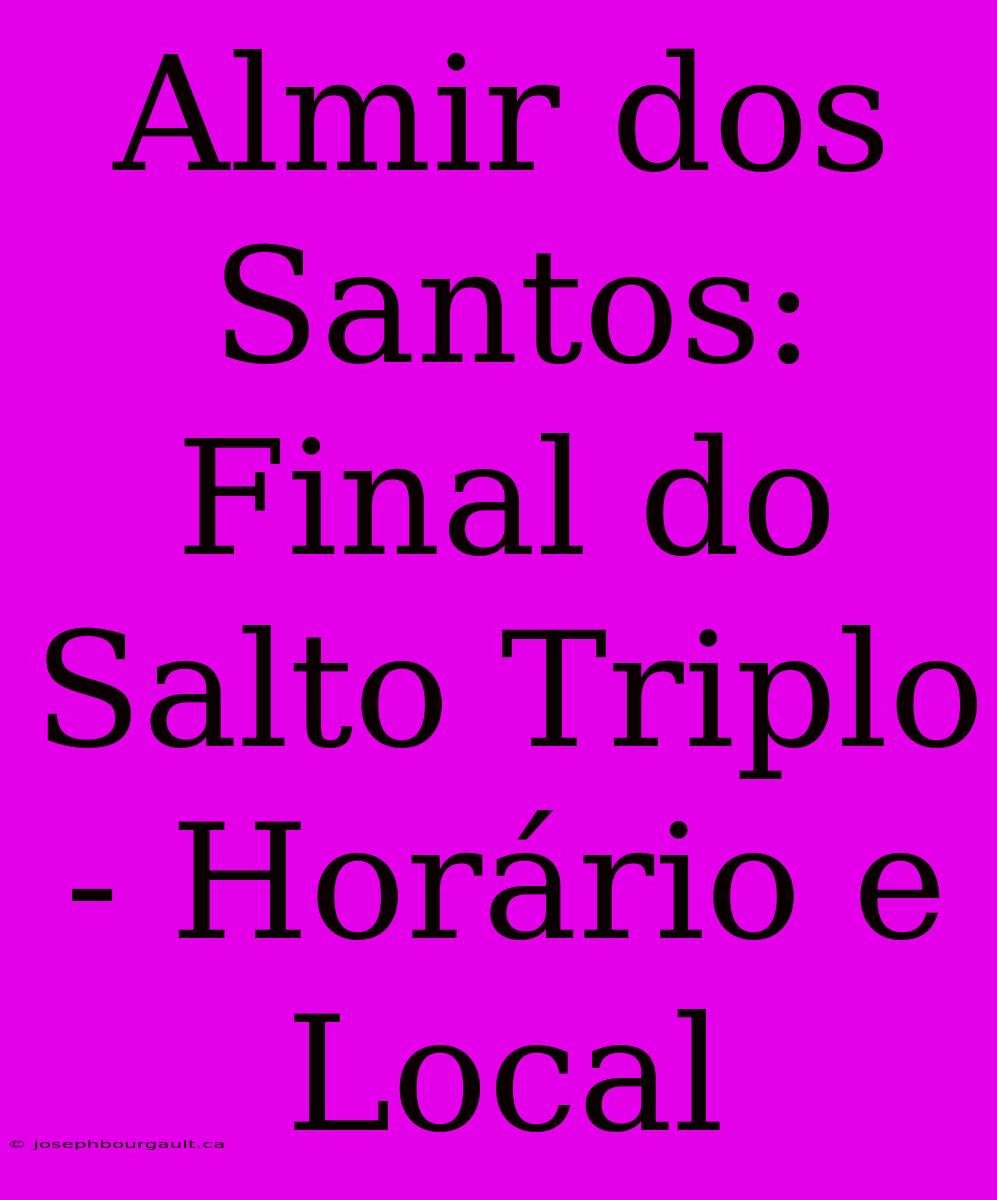 Almir dos Santos: Final do Salto Triplo - Horário e Local

© josephbourgault.ca